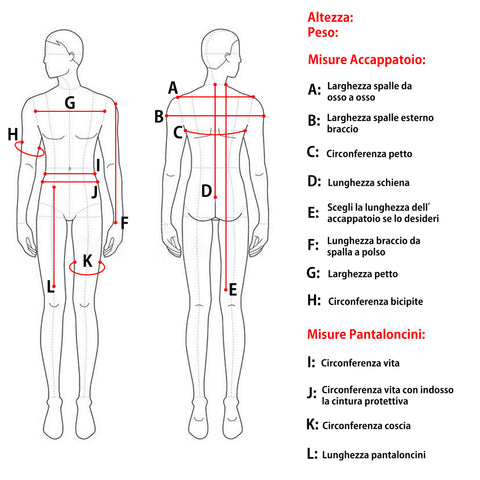 G
H
I
J
F
K
L

A
B
C
D
E

Altezza:
Peso:

Misure Accappatoio:

A: Larghezza spalle da osso a osso

B: Larghezza spalle esterno braccio

C: Circonferenza petto

D: Lunghezza schiena

E: Scegli la lunghezza dell´ accappatoio se lo desideri

F: Lunghezza braccio da spalla a polso

G: Larghezza petto

H: Circonferenza bicipite

Misure Pantaloncini:

I: Circonferenza vita

J: Circonferenza vita con indosso la cintura protettiva

K: Circonferenza coscia

L: Lunghezza pantaloncini